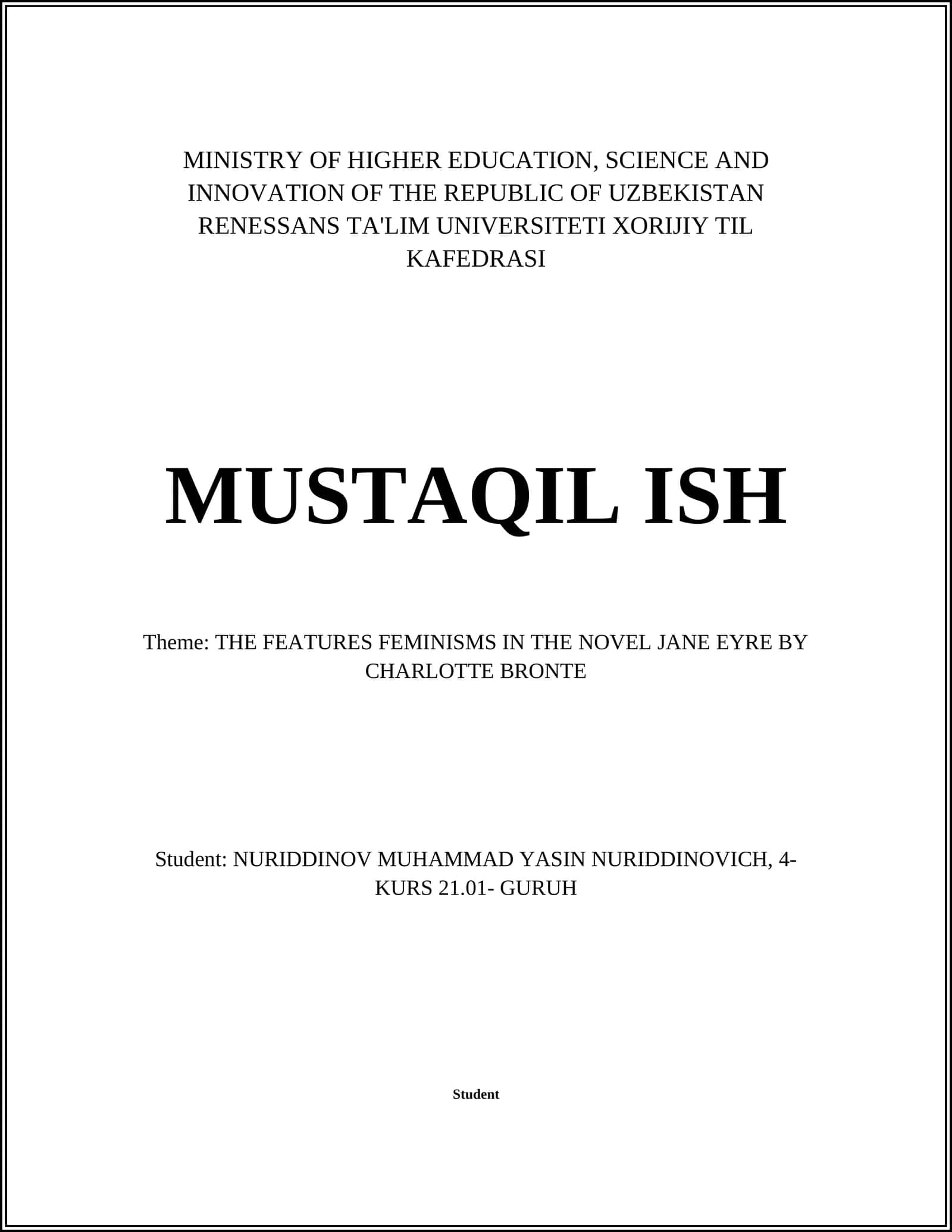 MINISTRY OF HIGHER EDUCATION, SCIENCE AND INNOVATION OF THE REPUBLIC OF UZBEKISTAN RENESSANS TA'LIM UNIVERSITETI XORIJIY TIL KAFEDRASI

MUSTAQIL ISH

Theme: THE FEATURES FEMINISMS IN THE NOVEL JANE EYRE BY CHARLOTTE BRONTE

Student: NURIDDINOV MUHAMMAD YASIN NURIDDINOVICH, 4-KURS 21.01- GURUH

Student